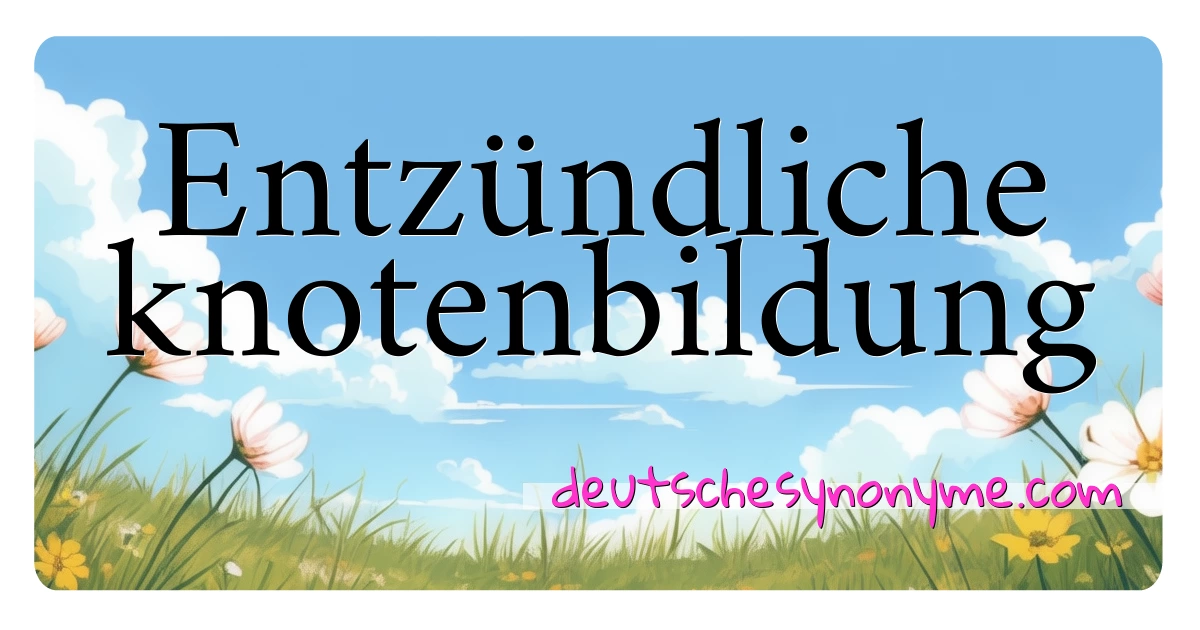 Entzündliche knotenbildung

deutschesynonyme.com